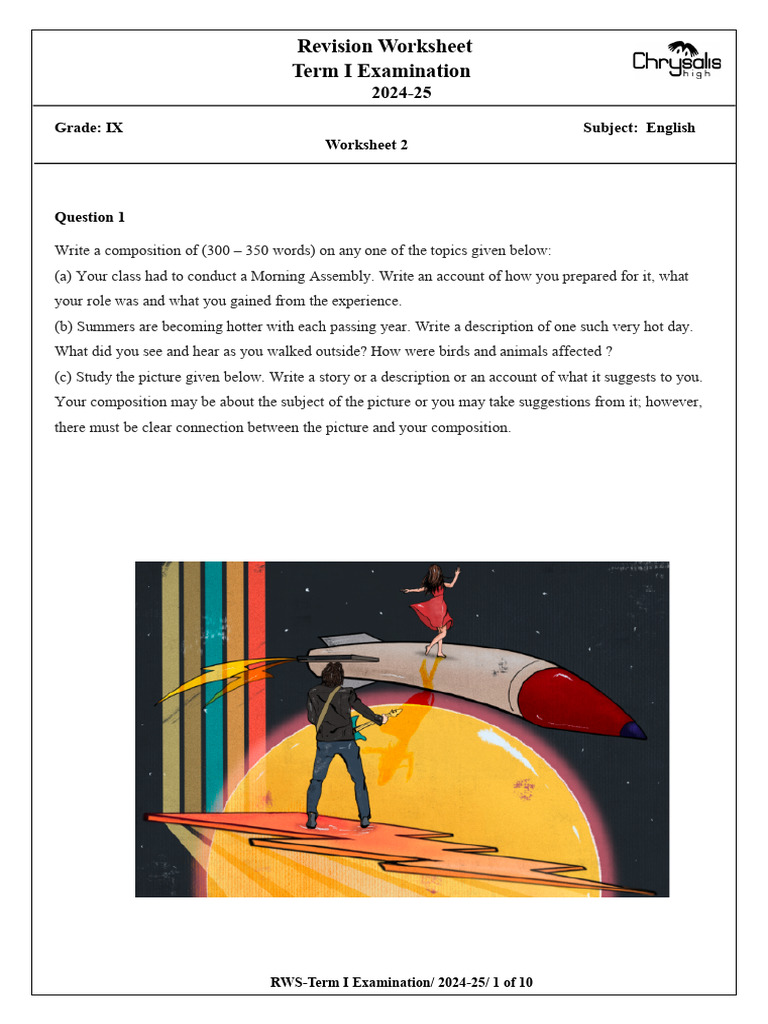 Revision Worksheet
Term I Examination
2024-25

Chrysalis high

Grade: IX

Subject: English

Worksheet 2

Question 1

Write a composition of (300 – 350 words) on any one of the topics given below:
(a) Your class had to conduct a Morning Assembly. Write an account of how you prepared for it, what your role was and what you gained from the experience.
(b) Summers are becoming hotter with each passing year. Write a description of one such very hot day. What did you see and hear as you walked outside? How were birds and animals affected ?
(c) Study the picture given below. Write a story or a description or an account of what it suggests to you. Your composition may be about the subject of the picture or you may take suggestions from it; however, there must be clear connection between the picture and your composition.

RWS-Term I Examination/ 2024-25/ 1 of 10